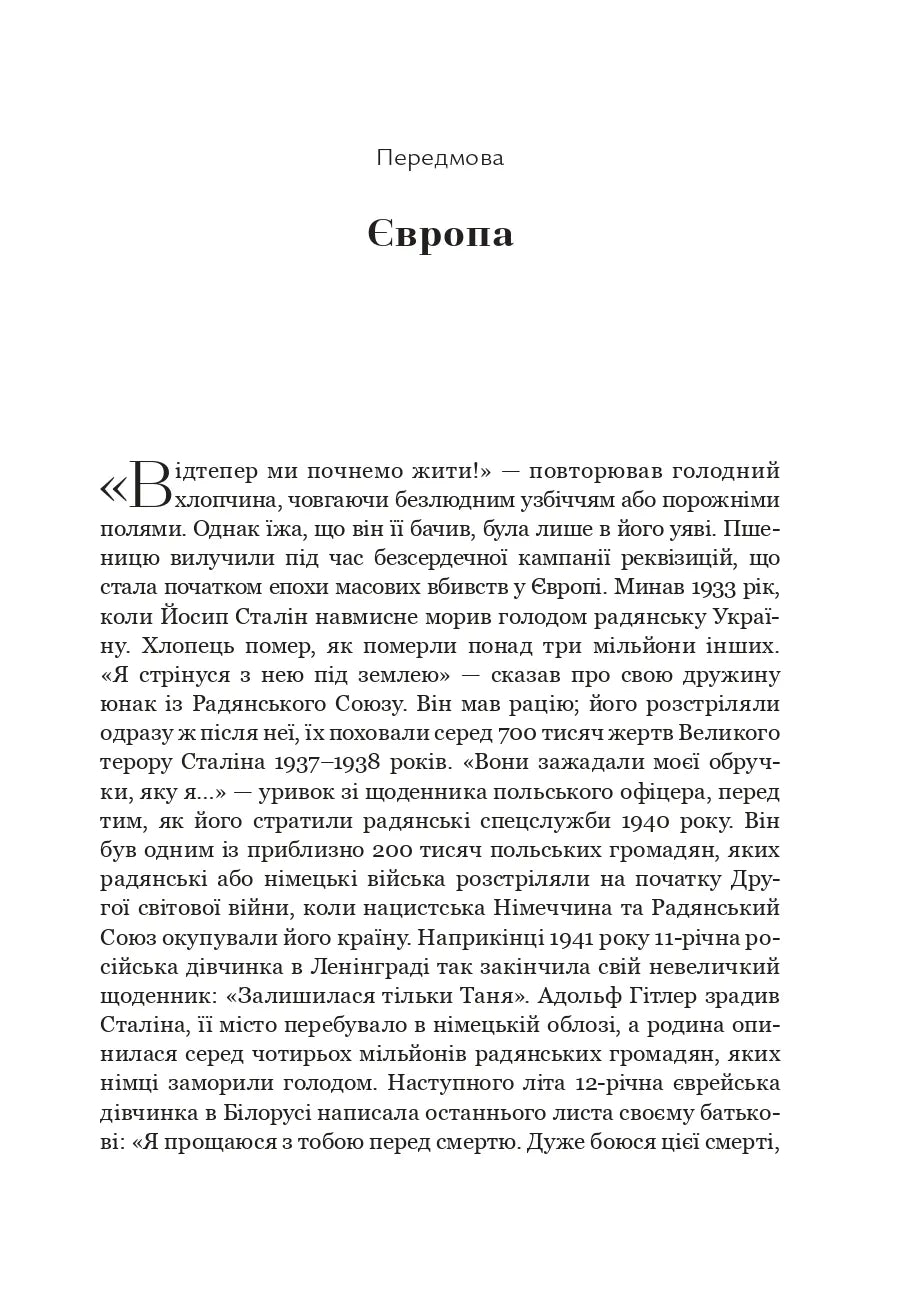 Передмова

Європа

«Відтепер ми почнемо жити!» — повторював голодний хлопчина, човгаючи безлюдним узбіччям або порожніми полями. Однак їжа, що він її бачив, була лише в його уяві. Пшеницю вилучили під час безсердечної кампанії реквізицій, що стала початком епохи масових вбивств у Європі. Минав 1933 рік, коли Йосип Сталін навмисне морив голодом радянську Україну. Хлопець помер, як померли понад три мільйони інших. «Я стрінуся з нею під землею» — сказав про свою дружину юнак із Радянського Союзу. Він мав рацію; його розстріляли одразу ж після неї, їх поховали серед 700 тисяч жертв Великого терору Сталіна 1937–1938 років. «Вони зажадали моєї обручки, яку я...» — уривок зі щоденника польського офіцера, перед тим, як його стратили радянські спецслужби 1940 року. Він був одним із приблизно 200 тисяч польських громадян, яких радянські або німецькі війська розстріляли на початку Другої світової війни, коли нацистська Німеччина та Радянський Союз окупували його країну. Наприкінці 1941 року 11-річна російська дівчинка в Ленінграді так закінчила свій невеличкий щоденник: «Залишилася тільки Таня». Адольф Гітлер зрадив Сталіна, її місто перебувало в німецькій облозі, а родина опинилася серед чотирьох мільйонів радянських громадян, яких німці заморили голодом. Наступного літа 12-річна єврейська дівчинка в Білорусі написала останнього листа своєму батькові: «Я прощаюся з тобою перед смертю. Дуже боюся цієї смерті,